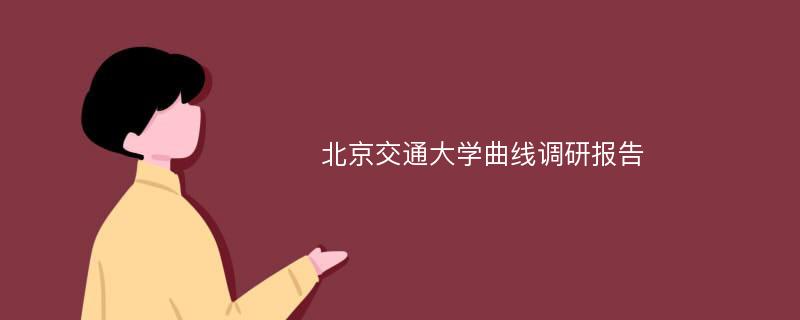 北京交通大学曲线调研报告